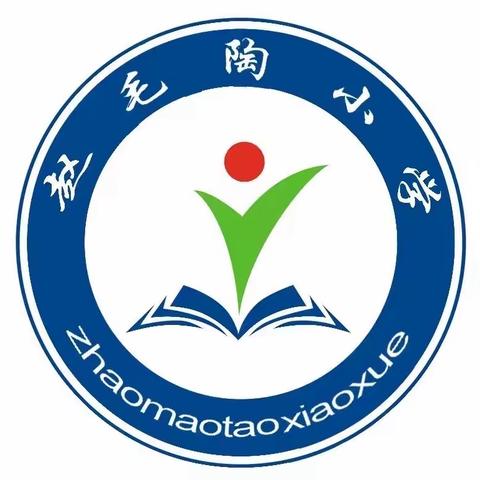 赵毛陶小学

zhaomaotaoxiaoxue